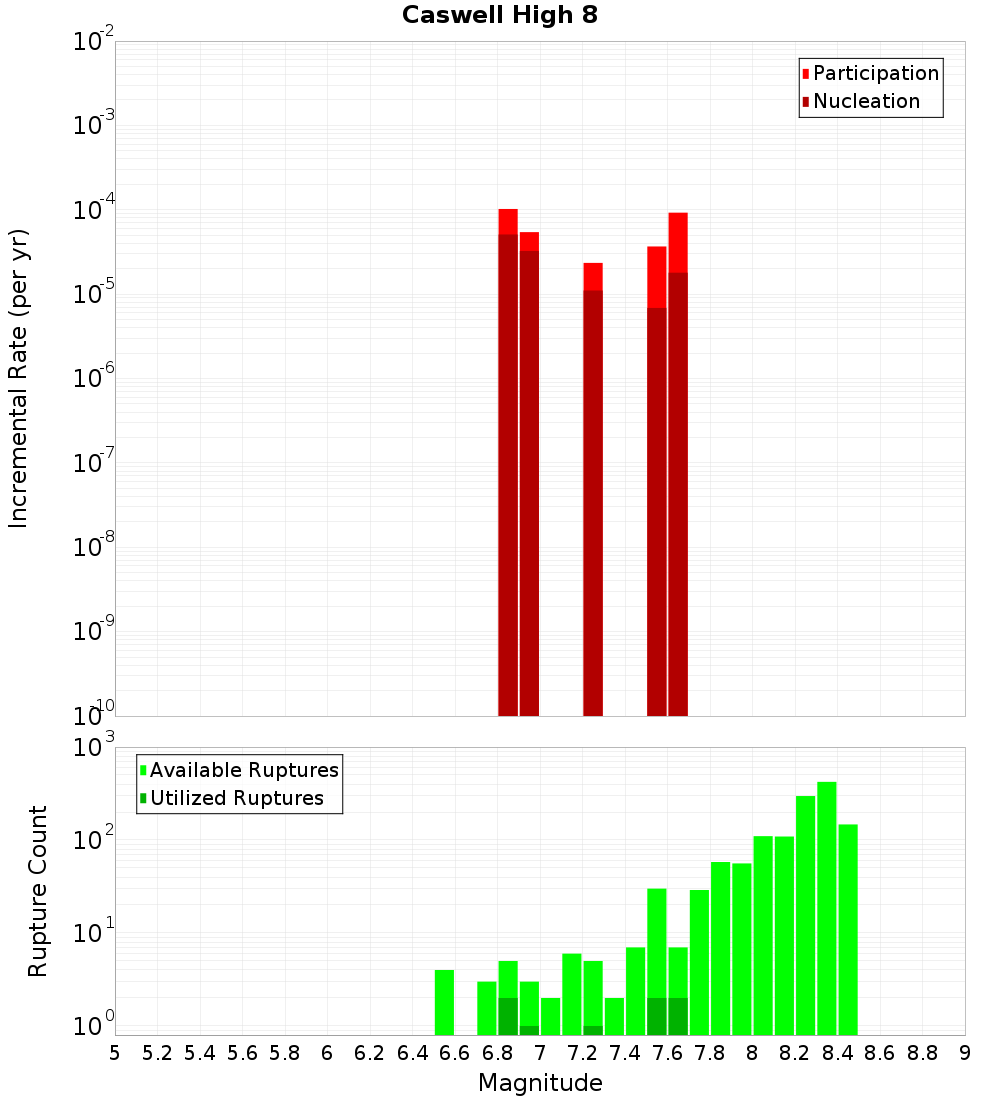 Caswell High 8

Participation
Nucleation

Incremental Rate (per yr)

$10^{-2}$
$10^{-3}$
$10^{-4}$
$10^{-5}$
$10^{-6}$
$10^{-7}$
$10^{-8}$
$10^{-9}$
$10^{-10}$

Available Ruptures
Utilized Ruptures

Rupture Count

$10^{3}$
$10^{2}$
$10^{1}$
$10^{0}$

5 5.2 5.4 5.6 5.8 6 6.2 6.4 6.6 6.8 7 7.2 7.4 7.6 7.8 8 8.2 8.4 8.6 8.8 9

Magnitude